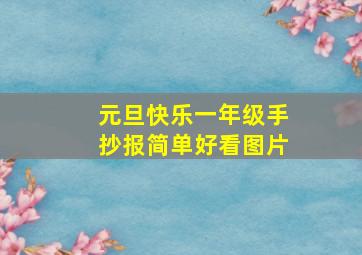 元旦快乐一年级手抄报简单好看图片